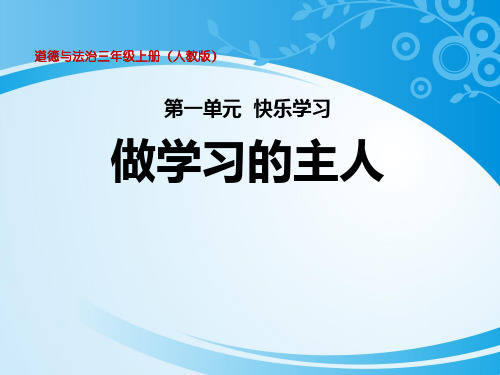 道德与法治三年级上册（人教版）

第一单元 快乐学习

做学习的主人